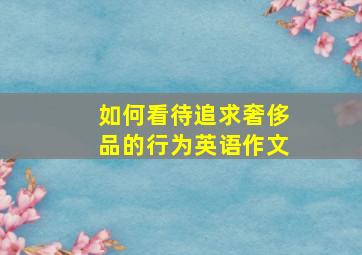 如何看待追求奢侈品的行为英语作文